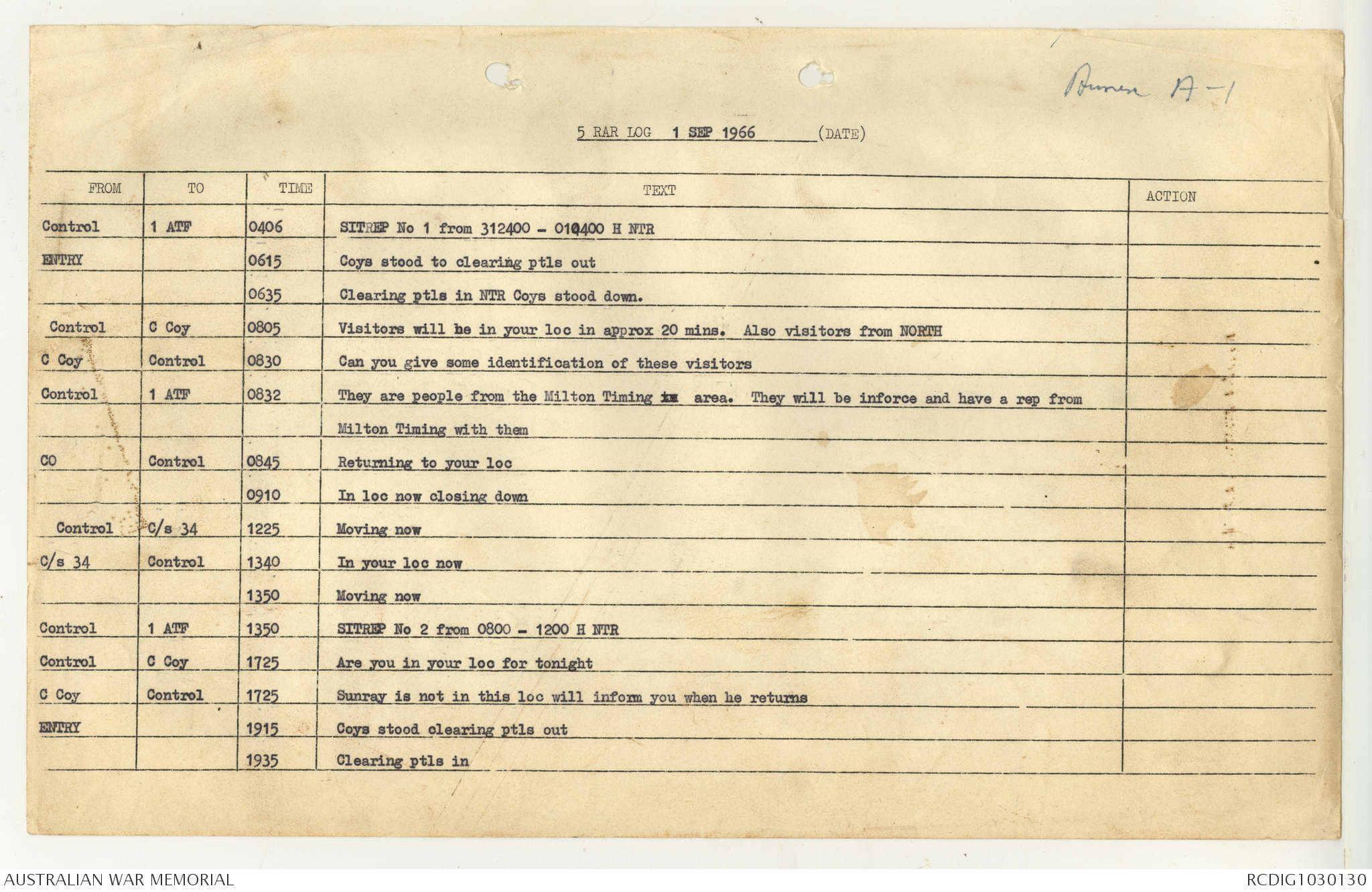 Annex A-1

5 RAR LOG 1 SEP 1966 (DATE)

| FROM | TO | TIME | TEXT | ACTION |
|---|---|---|---|---|
| Control | 1 ATF | 0406 | SITREP No 1 from 312400 - 010400 H NTR | |
| ENTRY | | 0615 | Coys stood to clearing ptls out | |
| | | 0635 | Clearing ptls in NTR Coys stood down. | |
| Control | C Coy | 0805 | Visitors will be in your loc in approx 20 mins. Also visitors from NORTH | |
| C Coy | Control | 0830 | Can you give some identification of these visitors | |
| Control | 1 ATF | 0832 | They are people from the Milton Timing area. They will be inforce and have a rep from | |
| | | | Milton Timing with them | |
| CO | Control | 0845 | Returning to your loc | |
| | | 0910 | In loc now closing down | |
| Control | C/s 34 | 1225 | Moving now | |
| C/s 34 | Control | 1340 | In your loc now | |
| | | 1350 | Moving now | |
| Control | 1 ATF | 1350 | SITREP No 2 from 0800 - 1200 H NTR | |
| Control | C Coy | 1725 | Are you in your loc for tonight | |
| C Coy | Control | 1725 | Sunray is not in this loc will inform you when he returns | |
| ENTRY | | 1915 | Coys stood clearing ptls out | |
| | | 1935 | Clearing ptls in | |

AUSTRALIAN WAR MEMORIAL

RCDIG1030130